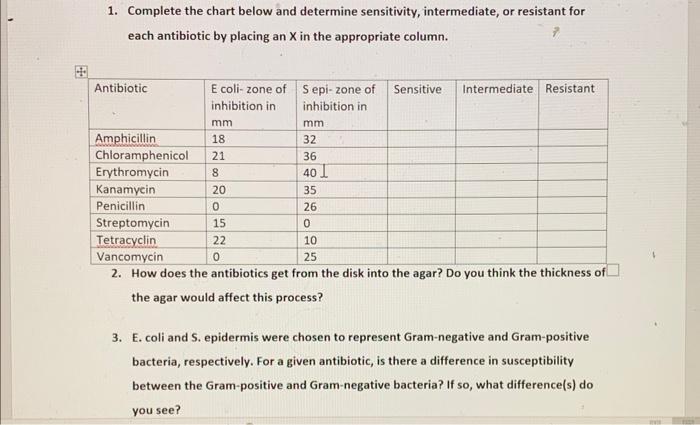 1. Complete the chart below and determine sensitivity, intermediate, or resistant for each antibiotic by placing an X in the appropriate column.

| Antibiotic | E coli- zone of inhibition in mm | S epi- zone of inhibition in mm | Sensitive | Intermediate | Resistant |
|---|---|---|---|---|---|
| Amphicillin | 18 | 32 | | | |
| Chloramphenicol | 21 | 36 | | | |
| Erythromycin | 8 | 40 | | | |
| Kanamycin | 20 | 35 | | | |
| Penicillin | 0 | 26 | | | |
| Streptomycin | 15 | 0 | | | |
| Tetracyclin | 22 | 10 | | | |
| Vancomycin | 0 | 25 | | | |

2. How does the antibiotics get from the disk into the agar? Do you think the thickness of the agar would affect this process?

3. E. coli and S. epidermis were chosen to represent Gram-negative and Gram-positive bacteria, respectively. For a given antibiotic, is there a difference in susceptibility between the Gram-positive and Gram-negative bacteria? If so, what difference(s) do you see?